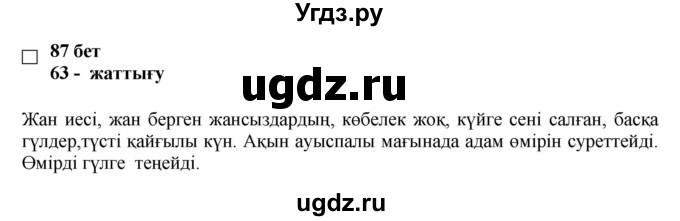 Угдз.ру

87 бет
63 - жаттығу

ugdz.ru

Жан иесі, жан берген жансыздардың, көбелек жоқ, күйге сені салған, басқа гүлдер,түсті қайғылы күн. Ақын ауыспалы мағынада адам өмірін суреттейді. Өмірді гүлге теңейді.

ugdz.ru